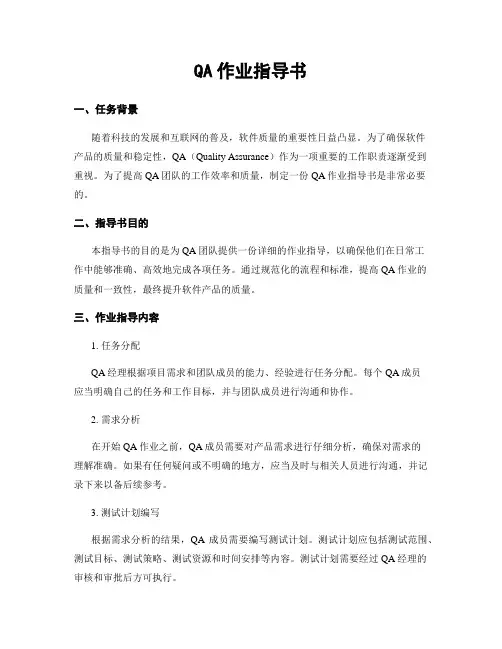 QA 作业指导书

一、任务背景

随着科技的发展和互联网的普及，软件质量的重要性日益凸显。为了确保软件产品的质量和稳定性，QA（Quality Assurance）作为一项重要的工作职责逐渐受到重视。为了提高 QA 团队的工作效率和质量，制定一份 QA 作业指导书是非常必要的。

二、指导书目的

本指导书的目的是为 QA 团队提供一份详细的作业指导，以确保他们在日常工作中能够准确、高效地完成各项任务。通过规范化的流程和标准，提高 QA 作业的质量和一致性，最终提升软件产品的质量。

三、作业指导内容

1. 任务分配

QA 经理根据项目需求和团队成员的能力、经验进行任务分配。每个 QA 成员应当明确自己的任务和工作目标，并与团队成员进行沟通和协作。

2. 需求分析

在开始 QA 作业之前，QA 成员需要对产品需求进行仔细分析，确保对需求的理解准确。如果有任何疑问或不明确的地方，应当及时与相关人员进行沟通，并记录下来以备后续参考。

3. 测试计划编写

根据需求分析的结果，QA 成员需要编写测试计划。测试计划应包括测试范围、测试目标、测试策略、测试资源和时间安排等内容。测试计划需要经过 QA 经理的审核和审批后方可执行。